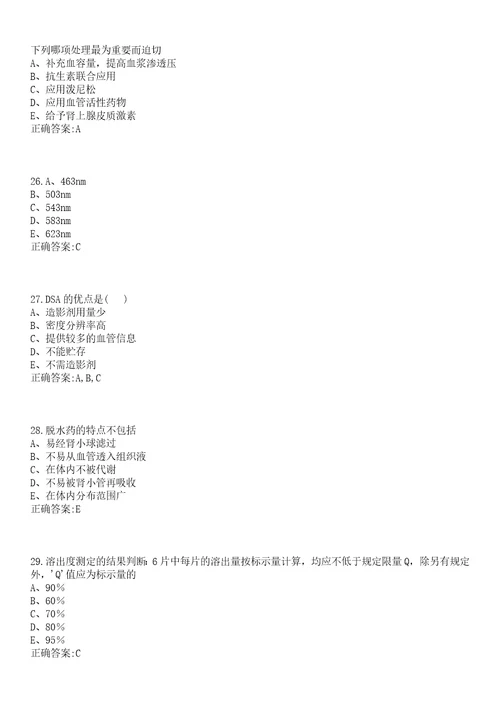 下列哪项处理最为重要而迫切
A、补充血容量，提高血浆渗透压
B、抗生素联合应用
C、应用泼尼松
D、应用血管活性药物
E、给予肾上腺皮质激素
正确答案:A

26.A、463nm
B、503nm
C、543nm
D、583nm
E、623nm
正确答案:C

27.DSA 的优点是(　)
A、造影剂用量少
B、密度分辨率高
C、提供较多的血管信息
D、不能贮存
E、不需造影剂
正确答案:A,B,C

28.脱水药的特点不包括
A、易经肾小球滤过
B、不易从血管透入组织液
C、在体内不被代谢
D、不易被肾小管再吸收
E、在体内分布范围广
正确答案:E

29.溶出度测定的结果判断：6 片中每片的溶出量按标示量计算，均应不低于规定限量 Q，除另有规定外，'Q'值应为标示量的
A、90%
B、60%
C、70%
D、80%
E、95%
正确答案:C